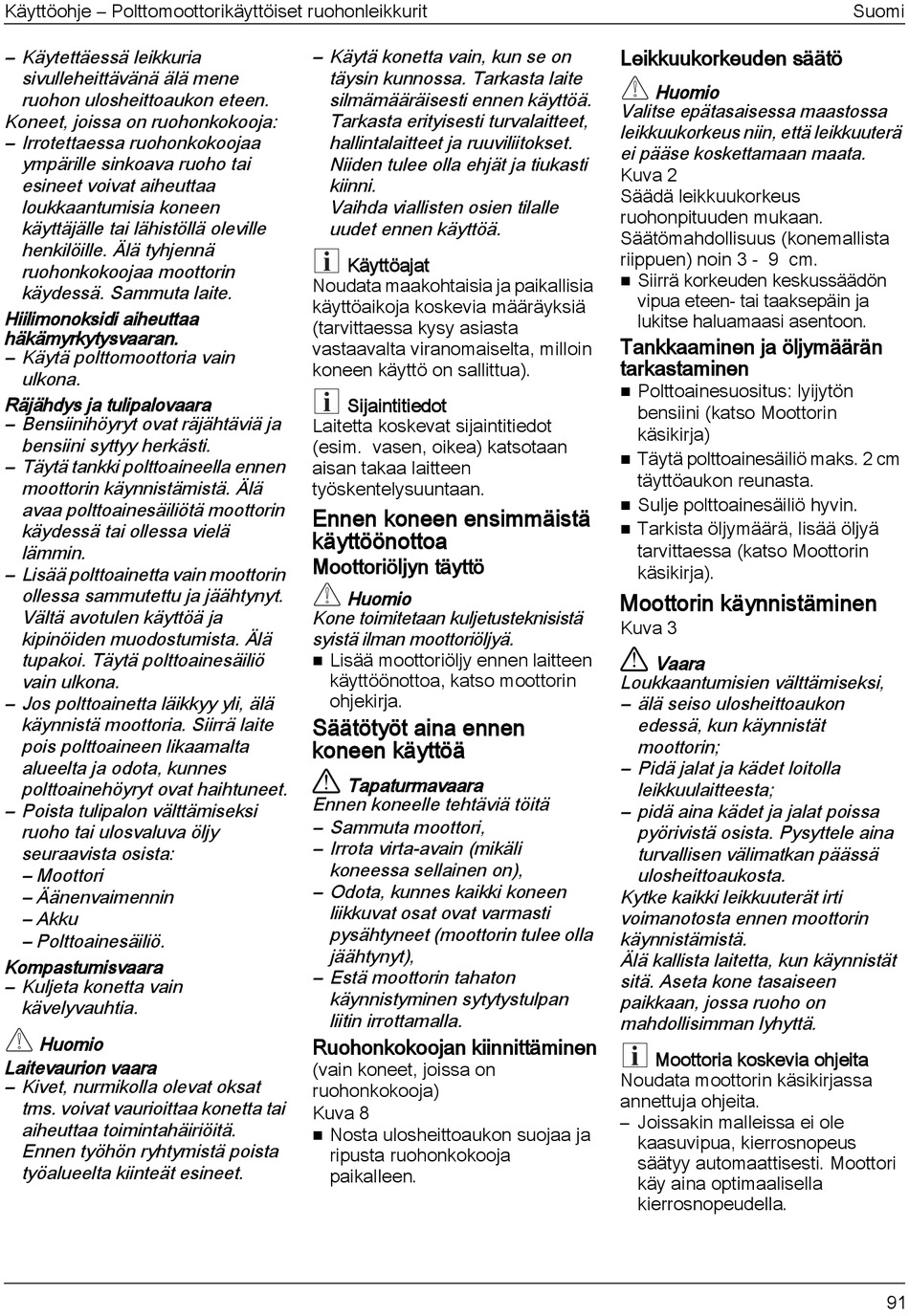 Käyttöohje – Polttomoottorikäyttöiset ruohonleikkurit Suomi

– Käytettäessä leikkuria sivulleheittävänä älä mene ruohon ulosheittoaukon eteen.
Koneet, joissa on ruohonkokooja:
– Irrotettaessa ruohonkokoojaa ympärille sinkoava ruoho tai esineet voivat aiheuttaa loukkaantumisia koneen käyttäjälle tai lähistöllä oleville henkilöille. Älä tyhjennä ruohonkokoojaa moottorin käydessä. Sammuta laite.

Hiilimonoksidi aiheuttaa häkämyrkytysvaaran.
– Käytä polttomoottoria vain ulkona.

Räjähdys ja tulipalovaara
– Bensiinihöyryt ovat räjähtäviä ja bensiini syttyy herkästi.
– Täytä tankki polttoaineella ennen moottorin käynnistämistä. Älä avaa polttoainesäiliötä moottorin käydessä tai ollessa vielä lämmin.
– Lisää polttoainetta vain moottorin ollessa sammutettu ja jäähtynyt. Vältä avotulen käyttöä ja kipinöiden muodostumista. Älä tupakoi. Täytä polttoainesäiliö vain ulkona.
– Jos polttoainetta läikkyy yli, älä käynnistä moottoria. Siirrä laite pois polttoaineen likaamalta alueelta ja odota, kunnes polttoainehöyryt ovat haihtuneet.
– Poista tulipalon välttämiseksi ruoho tai ulosvaluva öljy seuraavista osista:
– Moottori
– Äänenvaimennin
– Akku
– Polttoainesäiliö.

Kompastumisvaara
– Kuljeta konetta vain kävelyvauhtia.

Huomio
Laitevaurion vaara
– Kivet, nurmikolla olevat oksat tms. voivat vaurioittaa konetta tai aiheuttaa toimintahäiriöitä. Ennen työhön ryhtymistä poista työalueelta kiinteät esineet.

– Käytä konetta vain, kun se on täysin kunnossa. Tarkasta laite silmämääräisesti ennen käyttöä. Tarkasta erityisesti turvalaitteet, hallintalaitteet ja ruuviliitokset. Niiden tulee olla ehjät ja tiukasti kiinni.
Vaihda viallisten osien tilalle uudet ennen käyttöä.

Käyttöajat
Noudata maakohtaisia ja paikallisia käyttöaikoja koskevia määräyksiä (tarvittaessa kysy asiasta vastaavalta viranomaiselta, milloin koneen käyttö on sallittua).

Sijaintitiedot
Laitetta koskevat sijaintitiedot (esim. vasen, oikea) katsotaan aisan takaa laitteen työskentelysuuntaan.

Ennen koneen ensimmäistä käyttöönottoa
Moottoriöljyn täyttö

Huomio
Kone toimitetaan kuljetusteknisistä syistä ilman moottoriöljyä.
■ Lisää moottoriöljy ennen laitteen käyttöönottoa, katso moottorin ohjekirja.

Säätötyöt aina ennen koneen käyttöä

Tapaturmavaara
Ennen koneelle tehtäviä töitä
– Sammuta moottori,
– Irrota virta-avain (mikäli koneessa sellainen on),
– Odota, kunnes kaikki koneen liikkuvat osat ovat varmasti pysähtyneet (moottorin tulee olla jäähtynyt),
– Estä moottorin tahaton käynnistyminen sytytystulpan liitin irrottamalla.

Ruohonkokoojan kiinnittäminen
(vain koneet, joissa on ruohonkokooja)
Kuva 8
■ Nosta ulosheittoaukon suojaa ja ripusta ruohonkokooja paikalleen.

Leikkuukorkeuden säätö

Huomio
Valitse epätasaisessa maastossa leikkuukorkeus niin, että leikkuuterä ei pääse koskettamaan maata.
Kuva 2
Säädä leikkuukorkeus ruohonpituuden mukaan.
Säätömahdollisuus (konemallista riippuen) noin 3 - 9 cm.
■ Siirrä korkeuden keskussäädön vipua eteen- tai taaksepäin ja lukitse haluamaasi asentoon.

Tankkaaminen ja öljymäärän tarkastaminen
■ Polttoainesuositus: lyijytön bensiini (katso Moottorin käsikirja)
■ Täytä polttoainesäiliö maks. 2 cm täyttöaukon reunasta.
■ Sulje polttoainesäiliö hyvin.
■ Tarkista öljymäärä, lisää öljyä tarvittaessa (katso Moottorin käsikirja).

Moottorin käynnistäminen
Kuva 3

Vaara
Loukkaantumisien välttämiseksi,
– älä seiso ulosheittoaukon edessä, kun käynnistät moottorin;
– Pidä jalat ja kädet loitolla leikkuulaitteesta;
– pidä aina kädet ja jalat poissa pyörivistä osista. Pysyttele aina turvallisen välimatkan päässä ulosheittoaukosta.
Kytke kaikki leikkuuterät irti voimanotosta ennen moottorin käynnistämistä.
Älä kallista laitetta, kun käynnistät sitä. Aseta kone tasaiseen paikkaan, jossa ruoho on mahdollisimman lyhyttä.

Moottoria koskevia ohjeita
Noudata moottorin käsikirjassa annettuja ohjeita.
– Joissakin malleissa ei ole kaasuvipua, kierrosnopeus säätyy automaattisesti. Moottori käy aina optimaalisella kierrosnopeudella.

91